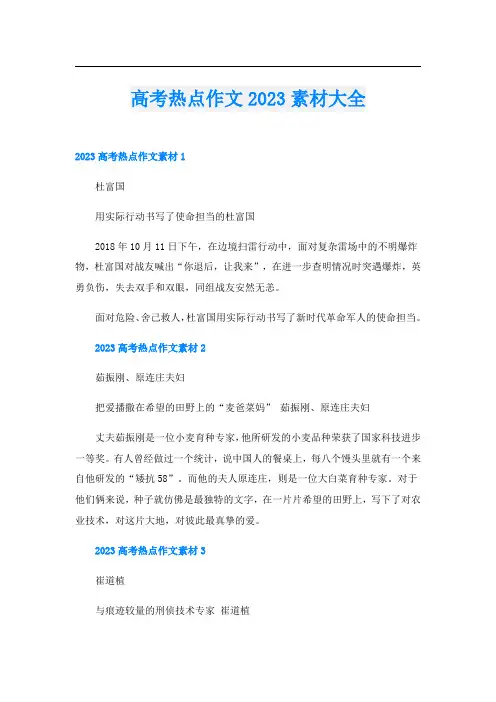 高考热点作文2023素材大全

2023高考热点作文素材1

杜富国

用实际行动书写了使命担当的杜富国

2018年10月11日下午，在边境扫雷行动中，面对复杂雷场中的不明爆炸物，杜富国对战友喊出“你退后，让我来”，在进一步查明情况时突遇爆炸，英勇负伤，失去双手和双眼，同组战友安然无恙。

面对危险、舍己救人，杜富国用实际行动书写了新时代革命军人的使命担当。

2023高考热点作文素材2

茹振刚、原连庄夫妇

把爱播撒在希望的田野上的“麦爸菜妈” 茹振刚、原连庄夫妇

丈夫茹振刚是一位小麦育种专家，他所研发的小麦品种荣获了国家科技进步一等奖。有人曾经做过一个统计，说中国人的餐桌上，每八个馒头里就有一个来自他研发的“矮抗58”。而他的夫人原连庄，则是一位大白菜育种专家。对于他们俩来说，种子就仿佛是最独特的文字，在一片片希望的田野上，写下了对农业技术，对这片大地，对彼此最真挚的爱。

2023高考热点作文素材3

崔道植

与痕迹较量的刑侦技术专家 崔道植